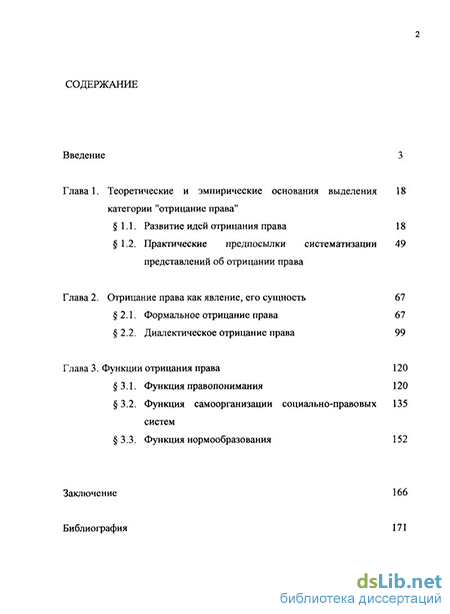 2

СОДЕРЖАНИЕ

Введение 3

Глава 1. Теоретические и эмпирические основания выделения категории "отрицание права" 18

§ 1.1. Развитие идей отрицания права 18

§ 1.2. Практические предпосылки систематизации представлений об отрицании права 49

Глава 2. Отрицание права как явление, его сущность 67

§ 2.1. Формальное отрицание права 67

§ 2.2. Диалектическое отрицание права 99

Глава 3. Функции отрицания права 120

§ 3.1. Функция правопонимания 120

§ 3.2. Функция самоорганизации социально-правовых систем 135

§ 3.3. Функция нормообразования 152

Заключение 166

Библиография 171

dsLib.net
библиотека диссертаций